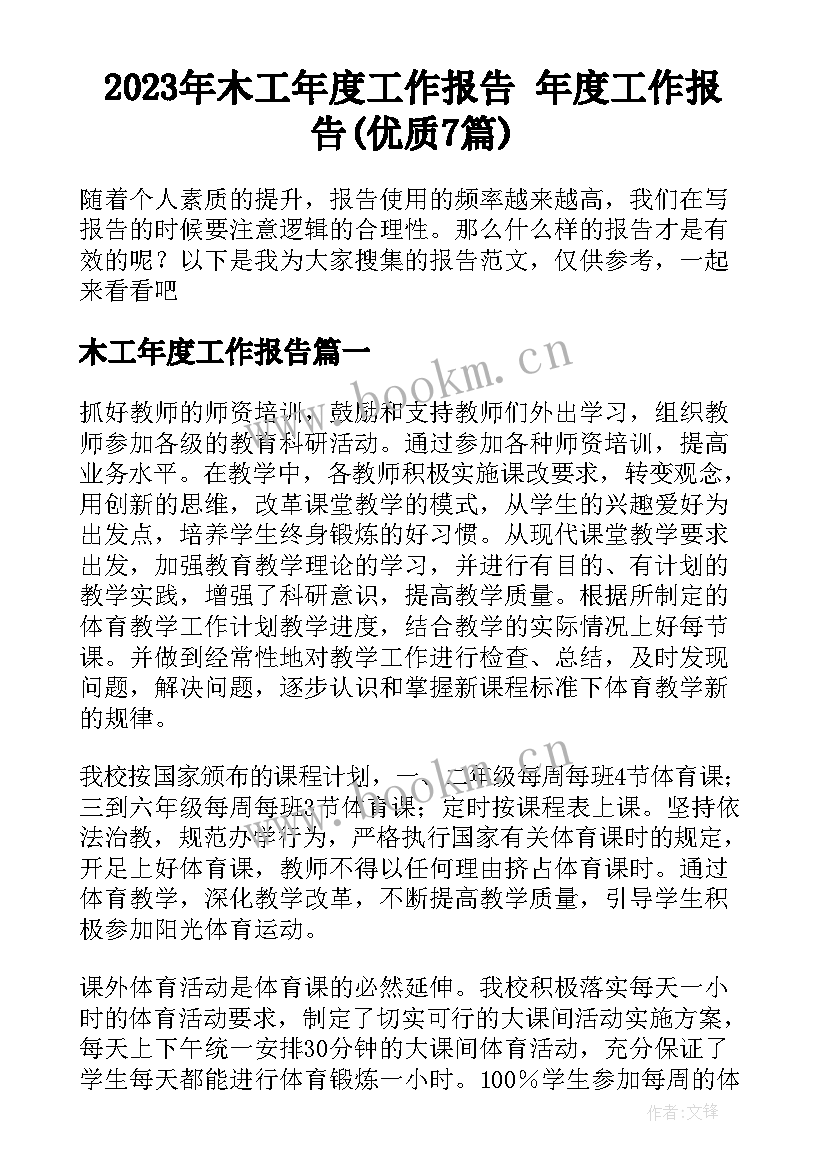 2023年木工年度工作报告 年度工作报告(优质7篇)

随着个人素质的提升，报告使用的频率越来越高，我们在写报告的时候要注意逻辑的合理性。那么什么样的报告才是有效的呢？以下是我为大家搜集的报告范文，仅供参考，一起来看看吧

木工年度工作报告篇一

www.bookm.cn

抓好教师的师资培训，鼓励和支持教师们外出学习，组织教师参加各级的教育科研活动。通过参加各种师资培训，提高业务水平。在教学中，各教师积极实施课改要求，转变观念，用创新的思维，改革课堂教学的模式，从学生的兴趣爱好为出发点，培养学生终身锻炼的好习惯。从现代课堂教学要求出发，加强教育教学理论的学习，并进行有目的、有计划的教学实践，增强了科研意识，提高教学质量。根据所制定的体育教学工作计划教学进度，结合教学的实际情况上好每节课。并做到经常性地对教学工作进行检查、总结，及时发现问题，解决问题，逐步认识和掌握新课程标准下体育教学新的规律。

我校按国家颁布的课程计划，一、二年级每周每班4节体育课；三到六年级每周每班3节体育课；定时按课程表上课。坚持依法治教，规范办学行为，严格执行国家有关体育课时的规定，开足上好体育课，教师不得以任何理由挤占体育课时。通过体育教学，深化教学改革，不断提高教学质量，引导学生积极参加阳光体育运动。

课外体育活动是体育课的必然延伸。我校积极落实每天一小时的体育活动要求，制定了切实可行的大课间活动实施方案，每天上下午统一安排30分钟的大课间体育活动，充分保证了学生每天都能进行体育锻炼一小时。100％学生参加每周的体

作者：文锋